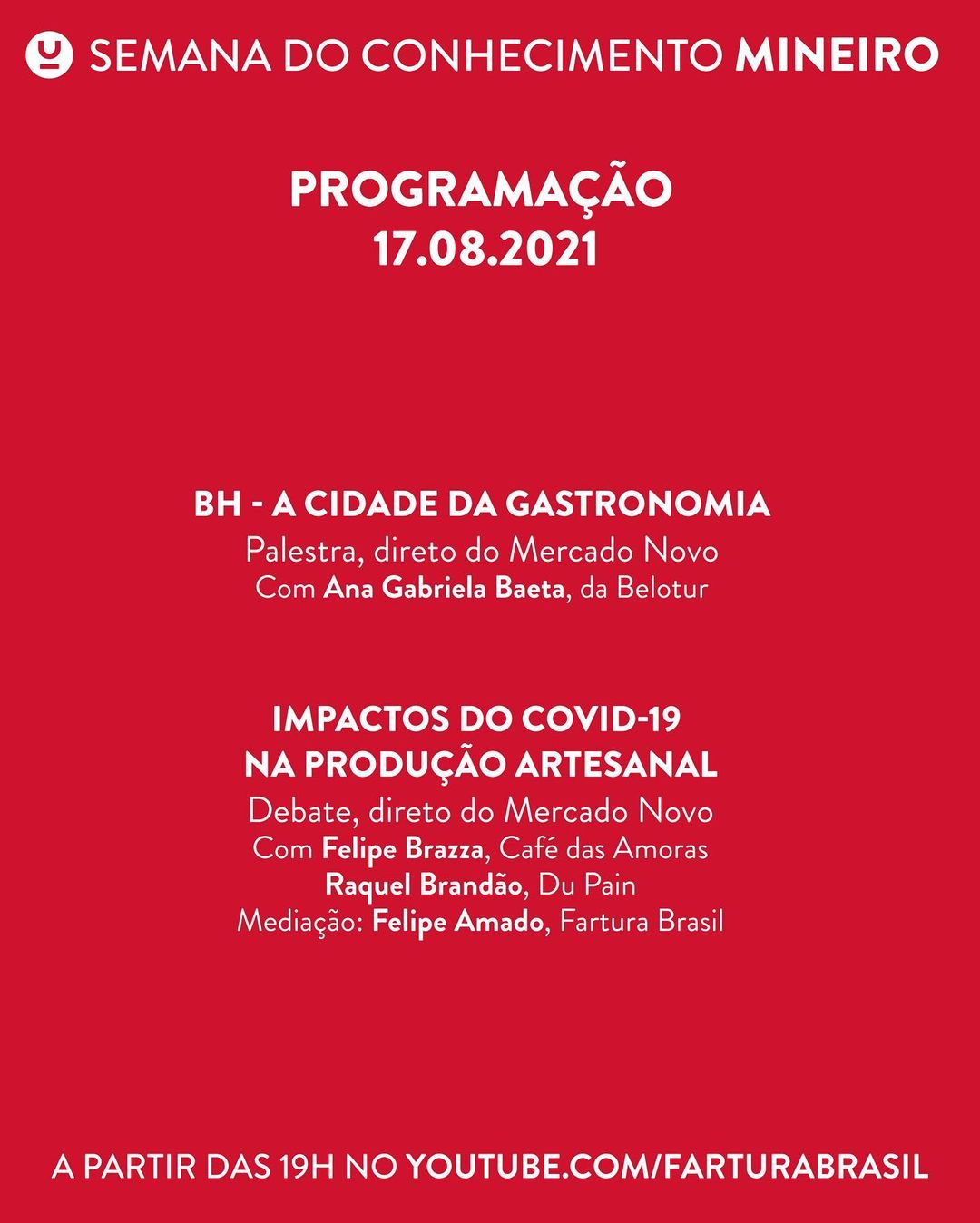 SEMANA DO CONHECIMENTO MINEIRO

PROGRAMAÇÃO
17.08.2021

BH - A CIDADE DA GASTRONOMIA
Palestra, direto do Mercado Novo
Com Ana Gabriela Baeta, da Belotur

IMPACTOS DO COVID-19
NA PRODUÇÃO ARTESANAL
Debate, direto do Mercado Novo
Com Felipe Brazza, Café das Amoras
Raquel Brandão, Du Pain
Mediação: Felipe Amado, Fartura Brasil

A PARTIR DAS 19H NO YOUTUBE.COM/FARTURABRASIL